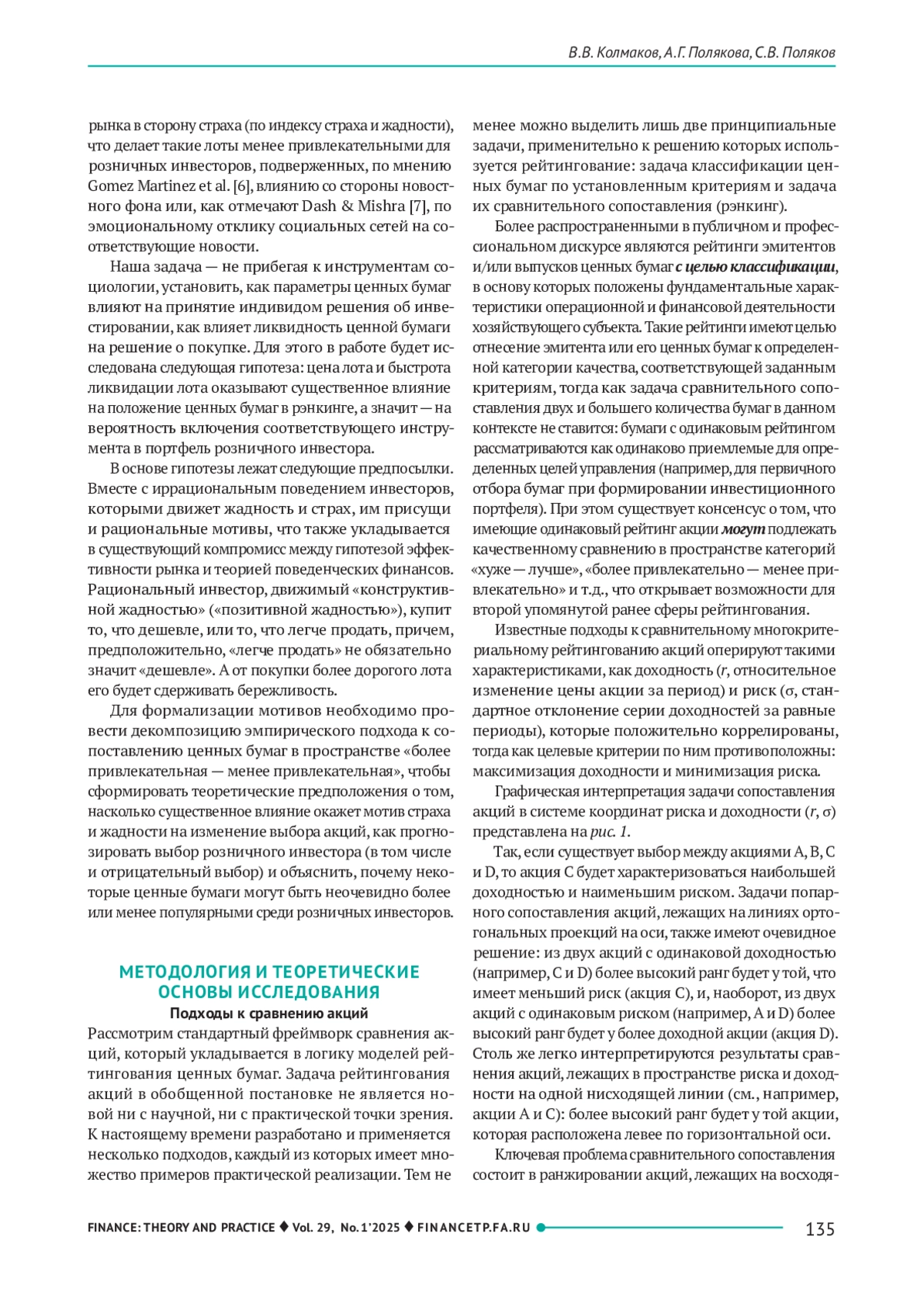 В.В. Колмаков, А.Г. Полякова, С.В. Поляков

рынка в сторону страха (по индексу страха и жадности), что делает такие лоты менее привлекательными для розничных инвесторов, подверженных, по мнению Gomez Martinez et al. [6], влиянию со стороны новостного фона или, как отмечают Dash & Mishra [7], по эмоциональному отклику социальных сетей на соответствующие новости.

Наша задача — не прибегая к инструментам социологии, установить, как параметры ценных бумаг влияют на принятие индивидом решения об инвестировании, как влияет ликвидность ценной бумаги на решение о покупке. Для этого в работе будет исследована следующая гипотеза: цена лота и быстрота ликвидации лота оказывают существенное влияние на положение ценных бумаг в рэнкинге, а значит — на вероятность включения соответствующего инструмента в портфель розничного инвестора.

В основе гипотезы лежат следующие предпосылки. Вместе с иррациональным поведением инвесторов, которыми движет жадность и страх, им присущи и рациональные мотивы, что также укладывается в существующий компромисс между гипотезой эффективности рынка и теорией поведенческих финансов. Рациональный инвестор, движимый «конструктивной жадностью» («позитивной жадностью»), купит то, что дешевле, или то, что легче продать, причем, предположительно, «легче продать» не обязательно значит «дешевле». А от покупки более дорогого лота его будет сдерживать бережливость.

Для формализации мотивов необходимо провести декомпозицию эмпирического подхода к сопоставлению ценных бумаг в пространстве «более привлекательная — менее привлекательная», чтобы сформировать теоретические предположения о том, насколько существенное влияние окажет мотив страха и жадности на изменение выбора акций, как прогнозировать выбор розничного инвестора (в том числе и отрицательный выбор) и объяснить, почему некоторые ценные бумаги могут быть неочевидно более или менее популярными среди розничных инвесторов.

МЕТОДОЛОГИЯ И ТЕОРЕТИЧЕСКИЕ ОСНОВЫ ИССЛЕДОВАНИЯ

Подходы к сравнению акций

Рассмотрим стандартный фреймворк сравнения акций, который укладывается в логику моделей рейтингования ценных бумаг. Задача рейтингования акций в обобщенной постановке не является новой ни с научной, ни с практической точки зрения. К настоящему времени разработано и применяется несколько подходов, каждый из которых имеет множество примеров практической реализации. Тем не менее можно выделить лишь две принципиальные задачи, применительно к решению которых используется рейтингование: задача классификации ценных бумаг по установленным критериям и задача их сравнительного сопоставления (рэнкинг).

Более распространенными в публичном и профессиональном дискурсе являются рейтинги эмитентов и/или выпусков ценных бумаг с целью классификации, в основу которых положены фундаментальные характеристики операционной и финансовой деятельности хозяйствующего субъекта. Такие рейтинги имеют целью отнесение эмитента или его ценных бумаг к определенной категории качества, соответствующей заданным критериям, тогда как задача сравнительного сопоставления двух и большего количества бумаг в данном контексте не ставится: бумаги с одинаковым рейтингом рассматриваются как одинаково приемлемые для определенных целей управления (например, для первичного отбора бумаг при формировании инвестиционного портфеля). При этом существует консенсус о том, что имеющие одинаковый рейтинг акции могут подлежать качественному сравнению в пространстве категорий «хуже — лучше», «более привлекательно — менее привлекательно» и т.д., что открывает возможности для второй упомянутой ранее сферы рейтингования.

Известные подходы к сравнительному многокритериальному рейтингованию акций оперируют такими характеристиками, как доходность ($r$, относительное изменение цены акции за период) и риск ($\sigma$, стандартное отклонение серии доходностей за равные периоды), которые положительно коррелированы, тогда как целевые критерии по ним противоположны: максимизация доходности и минимизация риска.

Графическая интерпретация задачи сопоставления акций в системе координат риска и доходности ($r$, $\sigma$) представлена на рис. 1.

Так, если существует выбор между акциями A, B, C и D, то акция C будет характеризоваться наибольшей доходностью и наименьшим риском. Задачи попарного сопоставления акций, лежащих на линиях ортогональных проекций на оси, также имеют очевидное решение: из двух акций с одинаковой доходностью (например, C и D) более высокий ранг будет у той, что имеет меньший риск (акция C), и, наоборот, из двух акций с одинаковым риском (например, A и D) более высокий ранг будет у более доходной акции (акция D). Столь же легко интерпретируются результаты сравнения акций, лежащих в пространстве риска и доходности на одной нисходящей линии (см., например, акции A и C): более высокий ранг будет у той акции, которая расположена левее по горизонтальной оси.

Ключевая проблема сравнительного сопоставления состоит в ранжировании акций, лежащих на восходя-

FINANCE: THEORY AND PRACTICE ♦ Vol. 29, No. 1'2025 ♦ FINANCETP.FA.RU 135